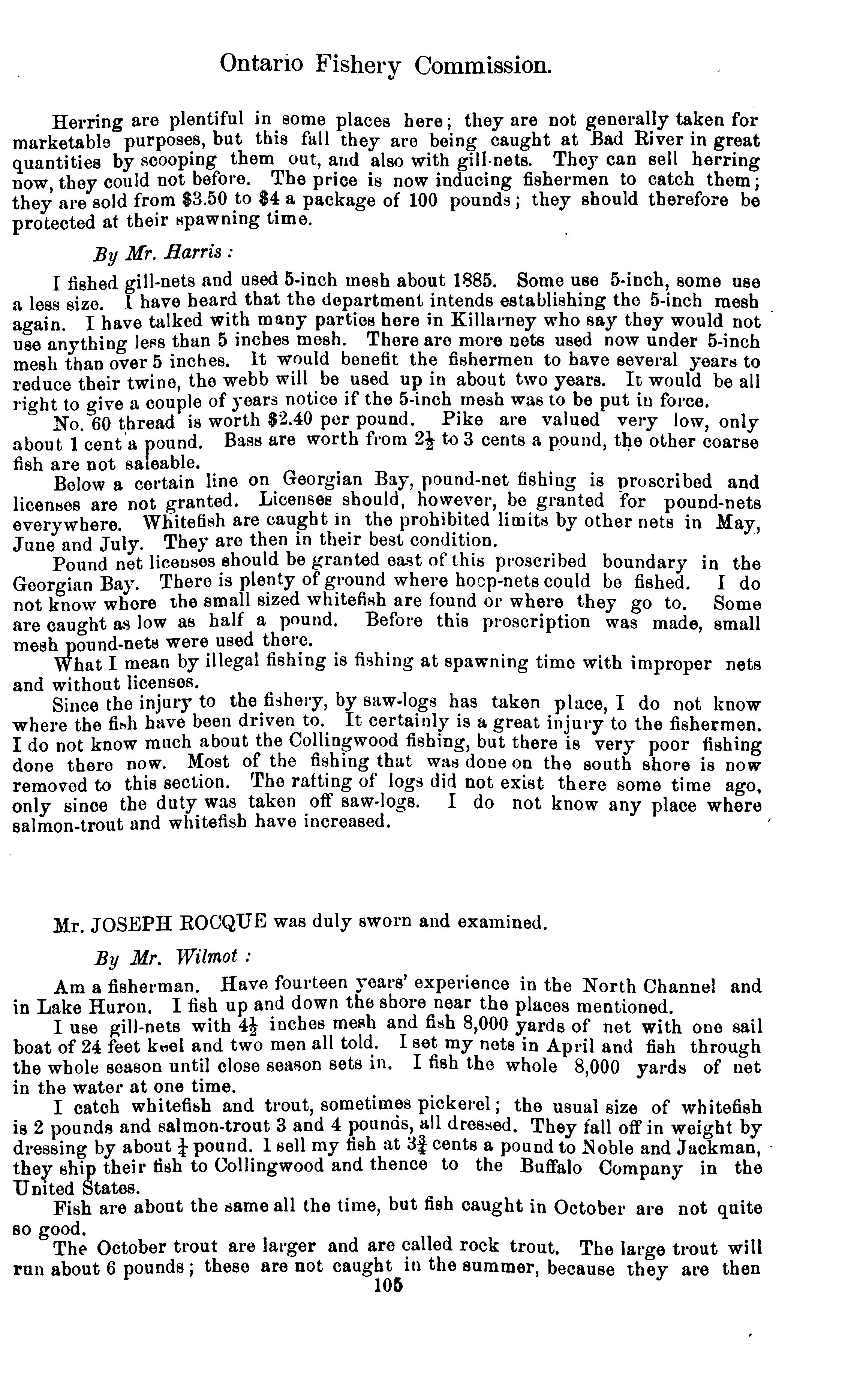 Ontario Fishery Commission.

Herring are plentiful in some places here; they are not generally taken for marketable purposes, but this fall they are being caught at Bad River in great quantities by scooping them out, and also with gill-nets. They can sell herring now, they could not before. The price is now inducing fishermen to catch them; they are sold from \$3.50 to \$4 a package of 100 pounds; they should therefore be protected at their spawning time.

By Mr. Harris:

I fished gill-nets and used 5-inch mesh about 1885. Some use 5-inch, some use a less size. I have heard that the department intends establishing the 5-inch mesh again. I have talked with many parties here in Killarney who say they would not use anything less than 5 inches mesh. There are more nets used now under 5-inch mesh than over 5 inches. It would benefit the fishermen to have several years to reduce their twine, the webb will be used up in about two years. It would be all right to give a couple of years notice if the 5-inch mesh was to be put in force.

No. 60 thread is worth \$2.40 per pound. Pike are valued very low, only about 1 cent a pound. Bass are worth from $2\frac{1}{2}$ to 3 cents a pound, the other coarse fish are not saleable.

Below a certain line on Georgian Bay, pound-net fishing is proscribed and licenses are not granted. Licenses should, however, be granted for pound-nets everywhere. Whitefish are caught in the prohibited limits by other nets in May, June and July. They are then in their best condition.

Pound net licenses should be granted east of this proscribed boundary in the Georgian Bay. There is plenty of ground where hoop-nets could be fished. I do not know where the small sized whitefish are found or where they go to. Some are caught as low as half a pound. Before this proscription was made, small mesh pound-nets were used there.

What I mean by illegal fishing is fishing at spawning time with improper nets and without licenses.

Since the injury to the fishery, by saw-logs has taken place, I do not know where the fish have been driven to. It certainly is a great injury to the fishermen. I do not know much about the Collingwood fishing, but there is very poor fishing done there now. Most of the fishing that was done on the south shore is now removed to this section. The rafting of logs did not exist there some time ago, only since the duty was taken off saw-logs. I do not know any place where salmon-trout and whitefish have increased.

Mr. JOSEPH ROCQUE was duly sworn and examined.

By Mr. Wilmot:

Am a fisherman. Have fourteen years' experience in the North Channel and in Lake Huron. I fish up and down the shore near the places mentioned.

I use gill-nets with $4\frac{1}{2}$ inches mesh and fish 8,000 yards of net with one sail boat of 24 feet keel and two men all told. I set my nets in April and fish through the whole season until close season sets in. I fish the whole 8,000 yards of net in the water at one time.

I catch whitefish and trout, sometimes pickerel; the usual size of whitefish is 2 pounds and salmon-trout 3 and 4 pounds, all dressed. They fall off in weight by dressing by about $\frac{1}{4}$ pound. I sell my fish at $3\frac{3}{4}$ cents a pound to Noble and Jackman, they ship their fish to Collingwood and thence to the Buffalo Company in the United States.

Fish are about the same all the time, but fish caught in October are not quite so good.

The October trout are larger and are called rock trout. The large trout will run about 6 pounds; these are not caught in the summer, because they are then

105